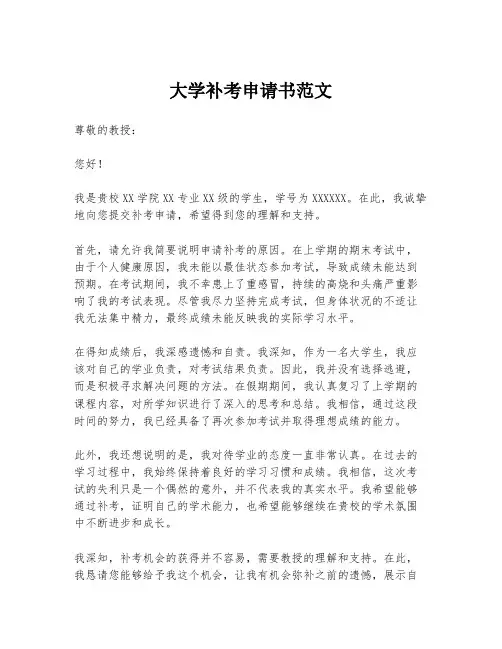 大学补考申请书范文

尊敬的教授：

您好！

我是贵校XX学院XX专业XX级的学生，学号为XXXXXX。在此，我诚挚地向您提交补考申请，希望得到您的理解和支持。

首先，请允许我简要说明申请补考的原因。在上学期的期末考试中，由于个人健康原因，我未能以最佳状态参加考试，导致成绩未能达到预期。在考试期间，我不幸患上了重感冒，持续的高烧和头痛严重影响了我的考试表现。尽管我尽力坚持完成考试，但身体状况的不适让我无法集中精力，最终成绩未能反映我的实际学习水平。

在得知成绩后，我深感遗憾和自责。我深知，作为一名大学生，我应该对自己的学业负责，对考试结果负责。因此，我并没有选择逃避，而是积极寻求解决问题的方法。在假期期间，我认真复习了上学期的课程内容，对所学知识进行了深入的思考和总结。我相信，通过这段时间的努力，我已经具备了再次参加考试并取得理想成绩的能力。

此外，我还想说明的是，我对待学业的态度一直非常认真。在过去的学习过程中，我始终保持着良好的学习习惯和成绩。我相信，这次考试的失利只是一个偶然的意外，并不代表我的真实水平。我希望能够通过补考，证明自己的学术能力，也希望能够继续在贵校的学术氛围中不断进步和成长。

我深知，补考机会的获得并不容易，需要教授的理解和支持。在此，我恳请您能够给予我这个机会，让我有机会弥补之前的遗憾，展示自